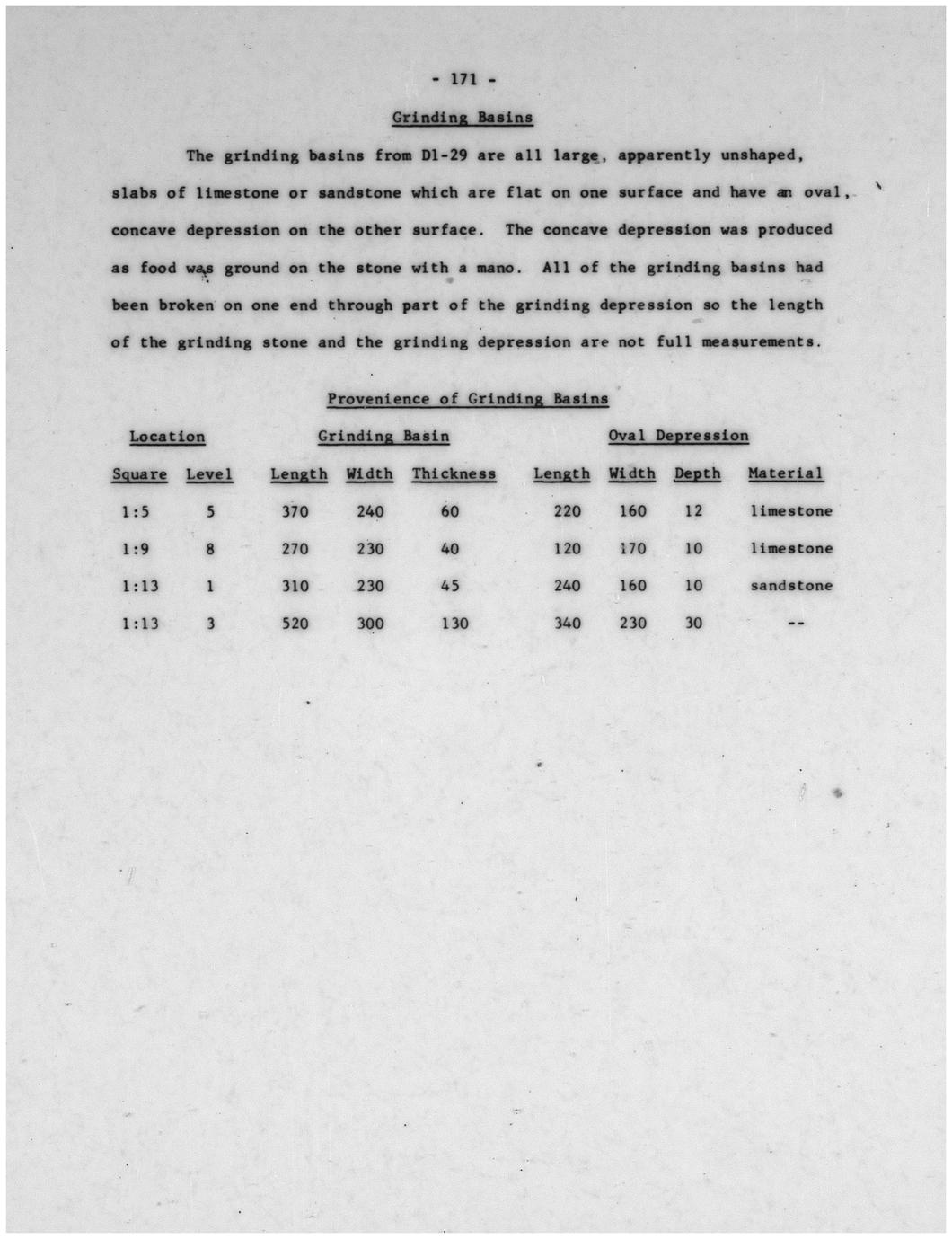 - 171 -

Grinding Basins

The grinding basins from D1-29 are all large, apparently unshaped, slabs of limestone or sandstone which are flat on one surface and have an oval, concave depression on the other surface. The concave depression was produced as food was ground on the stone with a mano. All of the grinding basins had been broken on one end through part of the grinding depression so the length of the grinding stone and the grinding depression are not full measurements.

Provenience of Grinding Basins

| Location | | Grinding Basin | | | Oval Depression | | | |
|---|---|---|---|---|---|---|---|---|
| Square | Level | Length | Width | Thickness | Length | Width | Depth | Material |
| 1:5 | 5 | 370 | 240 | 60 | 220 | 160 | 12 | limestone |
| 1:9 | 8 | 270 | 230 | 40 | 120 | 170 | 10 | limestone |
| 1:13 | 1 | 310 | 230 | 45 | 240 | 160 | 10 | sandstone |
| 1:13 | 3 | 520 | 300 | 130 | 340 | 230 | 30 | -- |